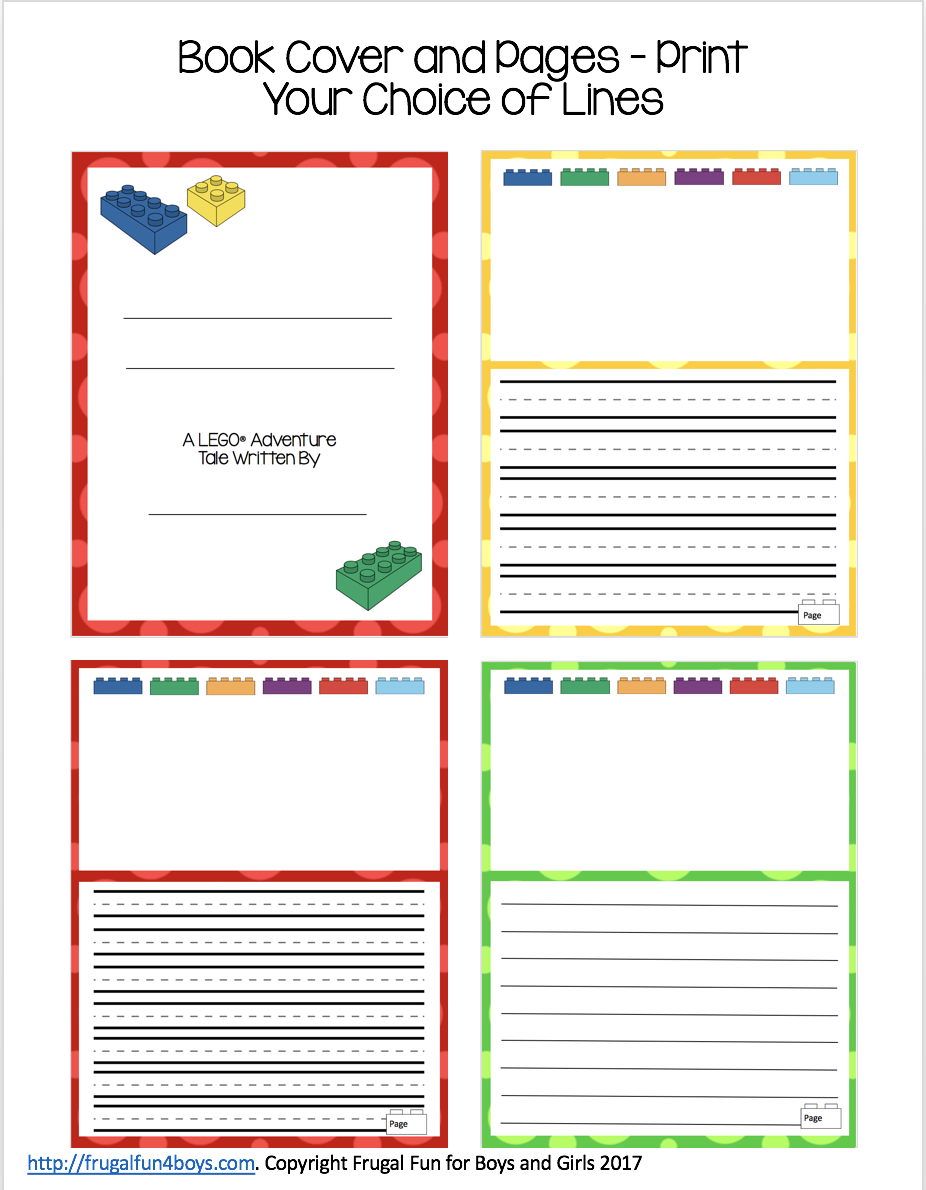 Book Cover and Pages - Print Your Choice of Lines

____

____

A LEGO® Adventure
Tale Written By

____

Page

Page

Page

http://frugalfun4boys.com. Copyright Frugal Fun for Boys and Girls 2017